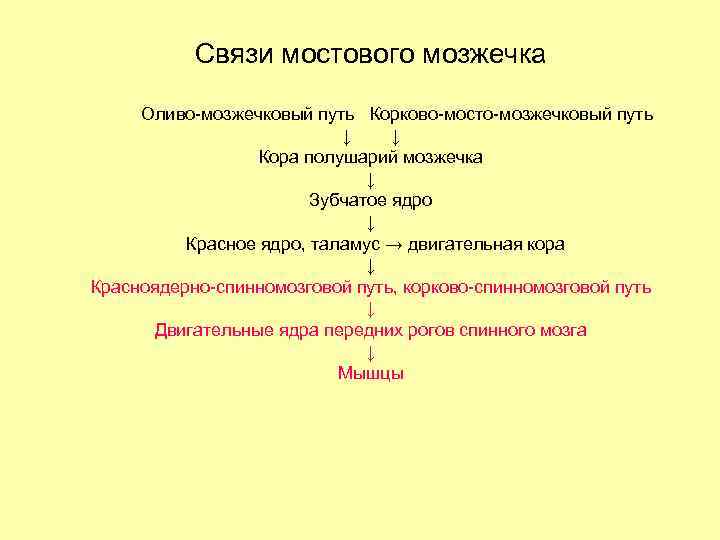 Связи мостового мозжечка

Оливо-мозжечковый путь Корково-мосто-мозжечковый путь
↓ ↓
Кора полушарий мозжечка
↓
Зубчатое ядро
↓
Красное ядро, таламус → двигательная кора
↓
Красноядерно-спинномозговой путь, корково-спинномозговой путь
↓
Двигательные ядра передних рогов спинного мозга
↓
Мышцы